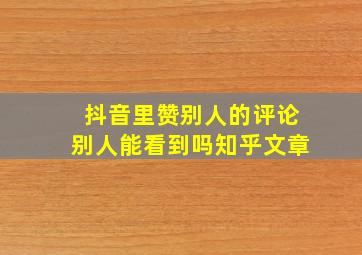 抖音里赞别人的评论
别人能看到吗知乎文章